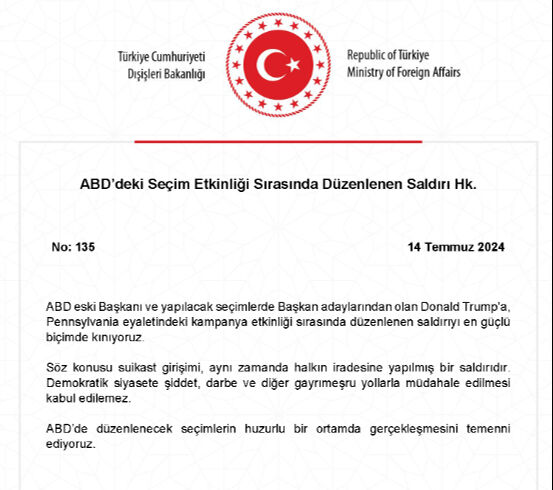 Türkiye Cumhuriyeti
Dışişleri Bakanlığı

Republic of Türkiye
Ministry of Foreign Affairs

ABD'deki Seçim Etkinliği Sırasında Düzenlenen Saldırı Hk.

No: 135

14 Temmuz 2024

ABD eski Başkanı ve yapılacak seçimlerde Başkan adaylarından olan Donald Trump'a, Pennsylvania eyaletindeki kampanya etkinliği sırasında düzenlenen saldırıyı en güçlü biçimde kınıyoruz.

Söz konusu suikast girişimi, aynı zamanda halkın iradesine yapılmış bir saldırıdır. Demokratik siyasete şiddet, darbe ve diğer gayrımeşru yollarla müdahale edilmesi kabul edilemez.

ABD'de düzenlenecek seçimlerin huzurlu bir ortamda gerçekleşmesini temenni ediyoruz.